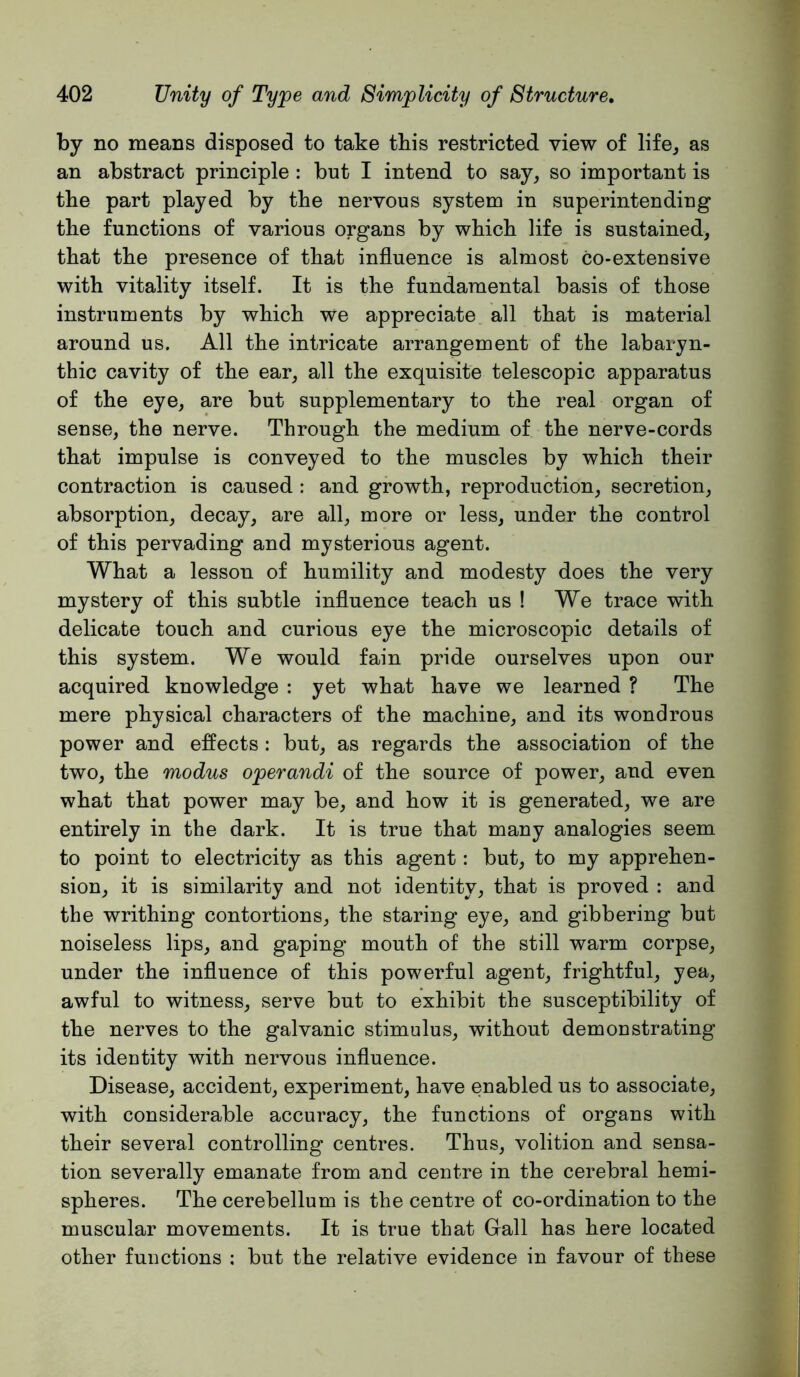 402 Unity of Type and Simplicity of Structure.

by no means disposed to take this restricted view of life, as an abstract principle : but I intend to say, so important is the part played by the nervous system in superintending the functions of various organs by which life is sustained, that the presence of that influence is almost co-extensive with vitality itself. It is the fundamental basis of those instruments by which we appreciate all that is material around us. All the intricate arrangement of the labarynthic cavity of the ear, all the exquisite telescopic apparatus of the eye, are but supplementary to the real organ of sense, the nerve. Through the medium of the nerve-cords that impulse is conveyed to the muscles by which their contraction is caused : and growth, reproduction, secretion, absorption, decay, are all, more or less, under the control of this pervading and mysterious agent.

What a lesson of humility and modesty does the very mystery of this subtle influence teach us ! We trace with delicate touch and curious eye the microscopic details of this system. We would fain pride ourselves upon our acquired knowledge : yet what have we learned ? The mere physical characters of the machine, and its wondrous power and effects : but, as regards the association of the two, the modus operandi of the source of power, and even what that power may be, and how it is generated, we are entirely in the dark. It is true that many analogies seem to point to electricity as this agent : but, to my apprehension, it is similarity and not identity, that is proved : and the writhing contortions, the staring eye, and gibbering but noiseless lips, and gaping mouth of the still warm corpse, under the influence of this powerful agent, frightful, yea, awful to witness, serve but to exhibit the susceptibility of the nerves to the galvanic stimulus, without demonstrating its identity with nervous influence.

Disease, accident, experiment, have enabled us to associate, with considerable accuracy, the functions of organs with their several controlling centres. Thus, volition and sensation severally emanate from and centre in the cerebral hemispheres. The cerebellum is the centre of co-ordination to the muscular movements. It is true that Gall has here located other functions : but the relative evidence in favour of these